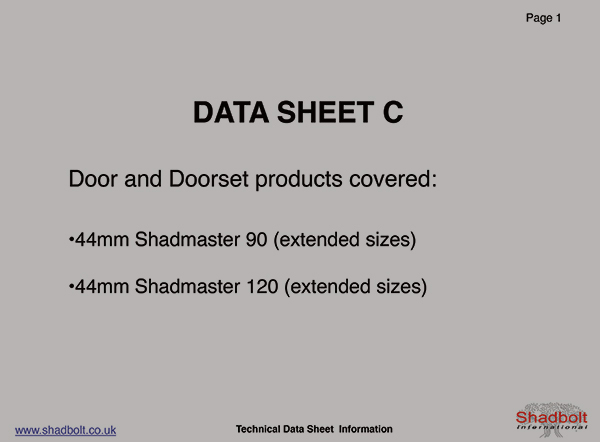 Page 1

DATA SHEET C

Door and Doorset products covered:

•44mm Shadmaster 90 (extended sizes)

•44mm Shadmaster 120 (extended sizes)

www.shadbolt.co.uk

Technical Data Sheet Information

Shadbolt
International